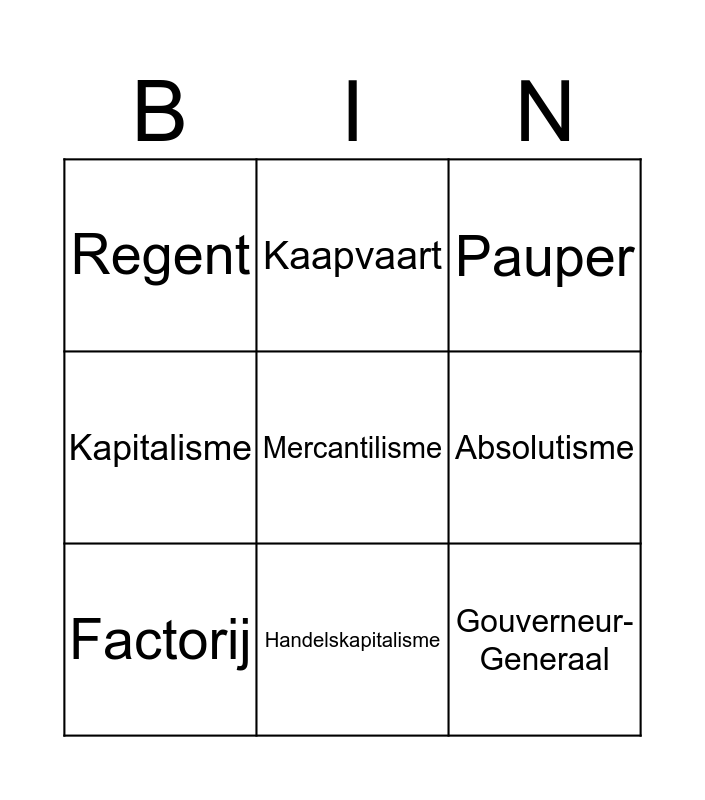 | B | I | N |
|---|---|---|
| Regent | Kaapvaart | Pauper |
| Kapitalisme | Mercantilisme | Absolutisme |
| Factorij | Handelskapitalisme | Gouverneur-Generaal |